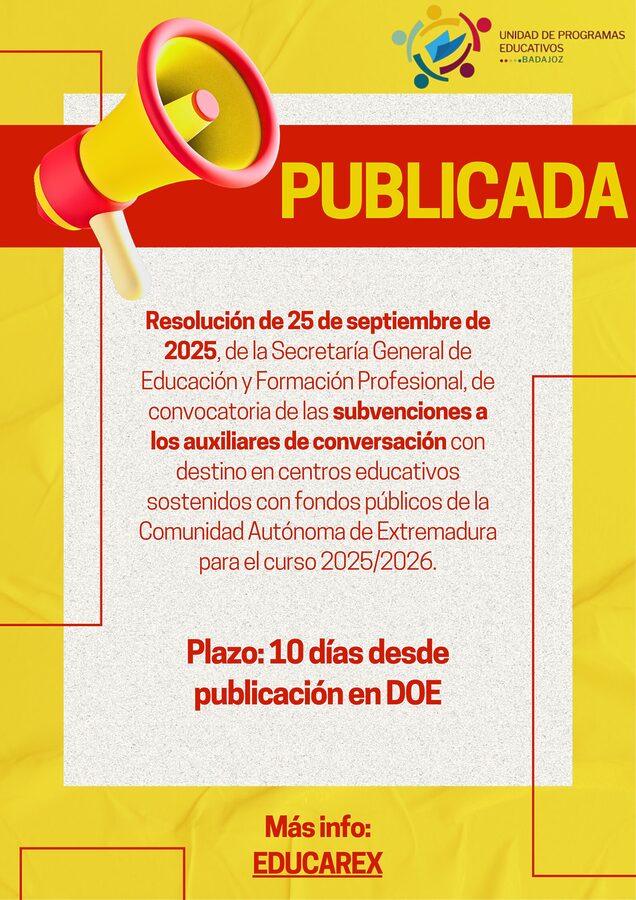 UNIDAD DE PROGRAMAS EDUCATIVOS
BADAJOZ

PUBLICADA

Resolución de 25 de septiembre de 2025, de la Secretaría General de Educación y Formación Profesional, de convocatoria de las subvenciones a los auxiliares de conversación con destino en centros educativos sostenidos con fondos públicos de la Comunidad Autónoma de Extremadura para el curso 2025/2026.

Plazo: 10 días desde publicación en DOE

Más info:
EDUCAREX